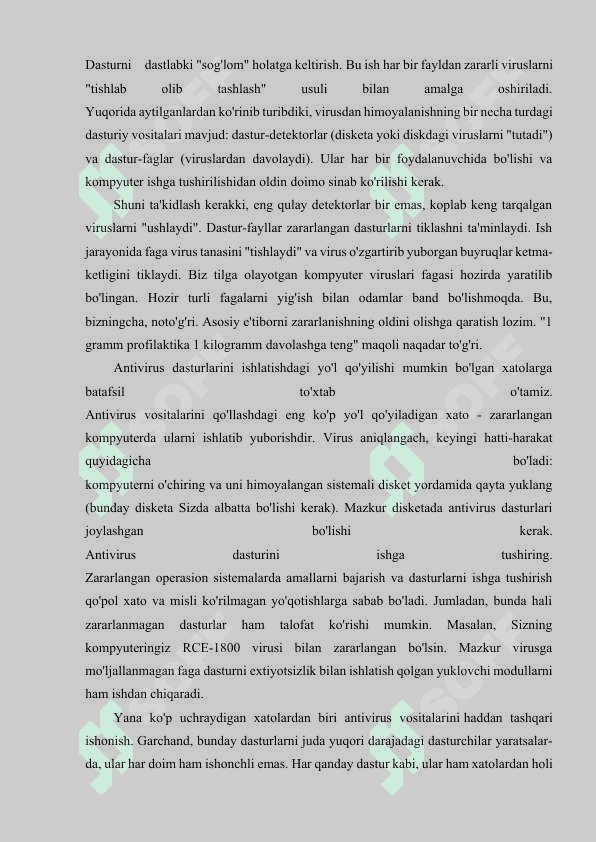 Dasturni dastlabki "sog'lom" holatga keltirish. Bu ish har bir fayldan zararli viruslarni "tishlab olib tashlash" usuli bilan amalga oshiriladi. Yuqorida aytilganlardan ko'rinib turibdiki, virusdan himoyalanishning bir necha turdagi dasturiy vositalari mavjud: dastur-detektorlar (disketa yoki diskdagi viruslarni "tutadi") va dastur-faglar (viruslardan davolaydi). Ular har bir foydalanuvchida bo'lishi va kompyuter ishga tushirilishidan oldin doimo sinab ko'rilishi kerak.

Shuni ta'kidlash kerakki, eng qulay detektorlar bir emas, koplab keng tarqalgan viruslarni "ushlaydi". Dastur-fayllar zararlangan dasturlarni tiklashni ta'minlaydi. Ish jarayonida faga virus tanasini "tishlaydi" va virus o'zgartirib yuborgan buyruqlar ketma-ketligini tiklaydi. Biz tilga olayotgan kompyuter viruslari fagasi hozirda yaratilib bo'lingan. Hozir turli fagalarni yig'ish bilan odamlar band bo'lishmoqda. Bu, bizningcha, noto'g'ri. Asosiy e'tiborni zararlanishning oldini olishga qaratish lozim. "1 gramm profilaktika 1 kilogramm davolashga teng" maqoli naqadar to'g'ri.

Antivirus dasturlarini ishlatishdagi yo'l qo'yilishi mumkin bo'lgan xatolarga batafsil to'xtab o'tamiz.
Antivirus vositalarini qo'llashdagi eng ko'p yo'l qo'yiladigan xato - zararlangan kompyuterda ularni ishlatib yuborishdir. Virus aniqlangach, keyingi hatti-harakat quyidagicha bo'ladi:
kompyuterni o'chiring va uni himoyalangan sistemali disket yordamida qayta yuklang (bunday disketa Sizda albatta bo'lishi kerak). Mazkur disketada antivirus dasturlari joylashgan bo'lishi kerak.
Antivirus dasturini ishga tushiring.
Zararlangan operasion sistemalarda amallarni bajarish va dasturlarni ishga tushirish qo'pol xato va misli ko'rilmagan yo'qotishlarga sabab bo'ladi. Jumladan, bunda hali zararlanmagan dasturlar ham talofat ko'rishi mumkin. Masalan, Sizning kompyuteringiz RCE-1800 virusi bilan zararlangan bo'lsin. Mazkur virusga mo'ljallanmagan faga dasturni extiyotsizlik bilan ishlatish qolgan yuklovchi modullarni ham ishdan chiqaradi.

Yana ko'p uchraydigan xatolardan biri antivirus vositalarini haddan tashqari ishonish. Garchand, bunday dasturlarni juda yuqori darajadagi dasturchilar yaratsalar-da, ular har doim ham ishonchli emas. Har qanday dastur kabi, ular ham xatolardan holi